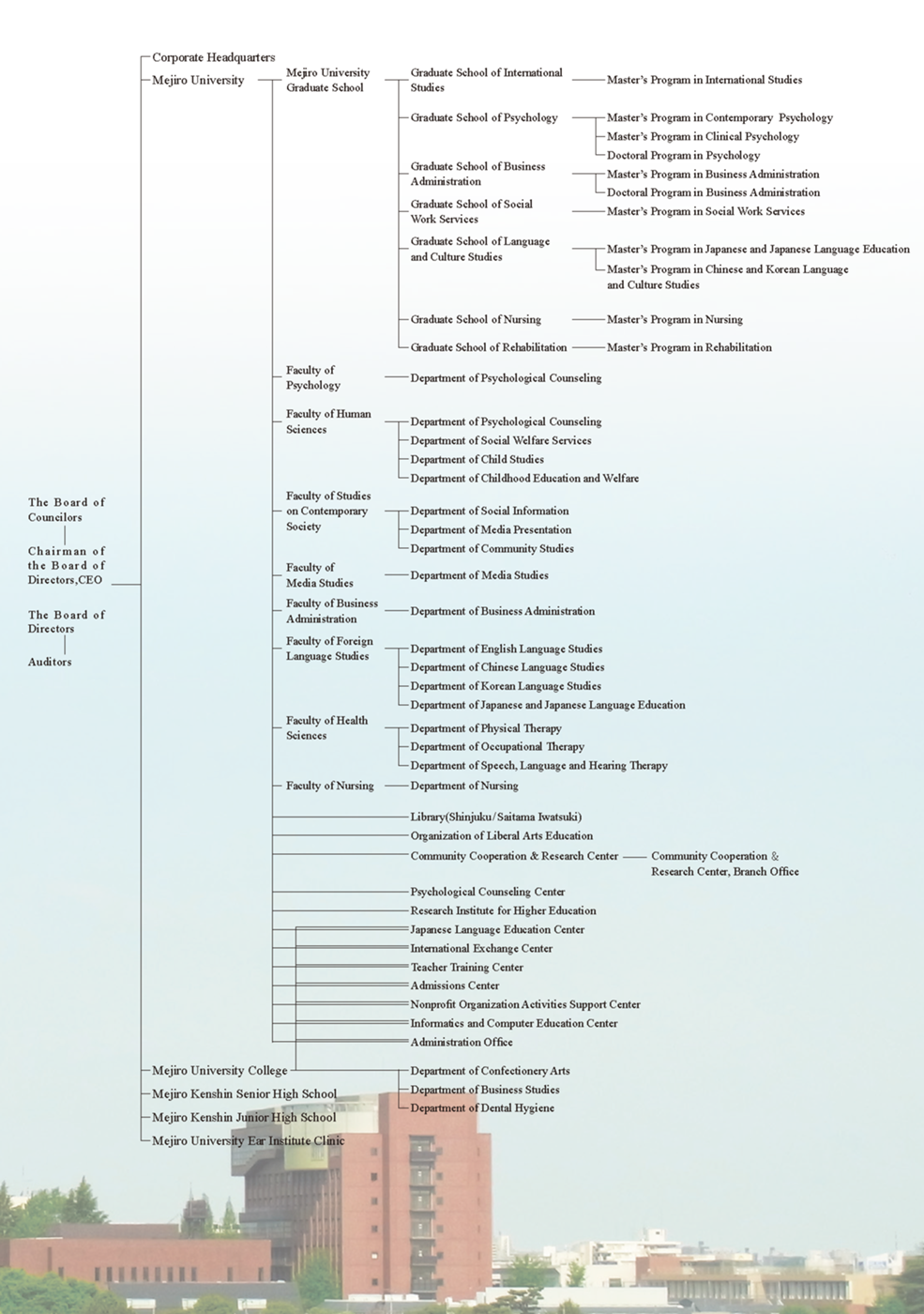 The Board of Councilors

Chairman of the Board of Directors,CEO

The Board of Directors

Auditors

Corporate Headquarters

Mejiro University

Mejiro University Graduate School

Graduate School of International Studies

Master's Program in International Studies

Graduate School of Psychology

Master's Program in Contemporary Psychology

Master's Program in Clinical Psychology

Doctoral Program in Psychology

Graduate School of Business Administration

Master's Program in Business Administration

Doctoral Program in Business Administration

Graduate School of Social Work Services

Master's Program in Social Work Services

Graduate School of Language and Culture Studies

Master's Program in Japanese and Japanese Language Education

Master's Program in Chinese and Korean Language and Culture Studies

Graduate School of Nursing

Master's Program in Nursing

Graduate School of Rehabilitation

Master's Program in Rehabilitation

Faculty of Psychology

Department of Psychological Counseling

Faculty of Human Sciences

Department of Psychological Counseling

Department of Social Welfare Services

Department of Child Studies

Department of Childhood Education and Welfare

Faculty of Studies on Contemporary Society

Department of Social Information

Department of Media Presentation

Department of Community Studies

Faculty of Media Studies

Department of Media Studies

Faculty of Business Administration

Department of Business Administration

Faculty of Foreign Language Studies

Department of English Language Studies

Department of Chinese Language Studies

Department of Korean Language Studies

Department of Japanese and Japanese Language Education

Faculty of Health Sciences

Department of Physical Therapy

Department of Occupational Therapy

Department of Speech, Language and Hearing Therapy

Faculty of Nursing

Department of Nursing

Library(Shinjuku/Saitama Iwatsuki)

Organization of Liberal Arts Education

Community Cooperation & Research Center

Community Cooperation & Research Center, Branch Office

Psychological Counseling Center

Research Institute for Higher Education

Japanese Language Education Center

International Exchange Center

Teacher Training Center

Admissions Center

Nonprofit Organization Activities Support Center

Informatics and Computer Education Center

Administration Office

Mejiro University College

Department of Confectionery Arts

Department of Business Studies

Department of Dental Hygiene

Mejiro Kenshin Senior High School

Mejiro Kenshin Junior High School

Mejiro University Ear Institute Clinic